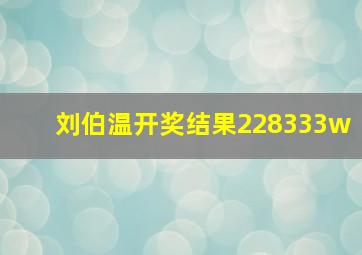 刘伯温开奖结果228333w